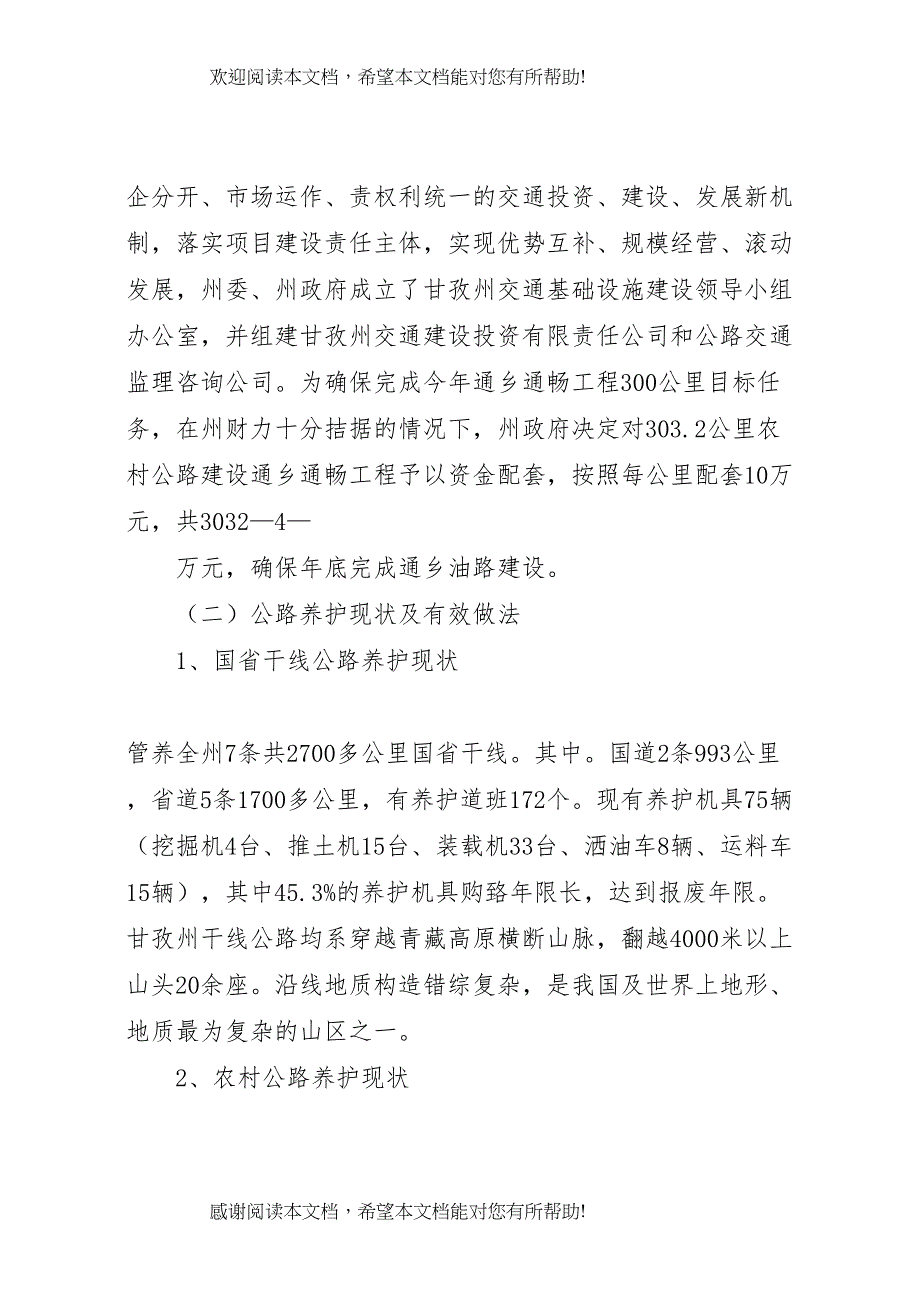 欢迎阅读本文档，希望本文档能对您有所帮助!

企分开、市场运作、责权利统一的交通投资、建设、发展新机制，落实项目建设责任主体，实现优势互补、规模经营、滚动发展，州委、州政府成立了甘孜州交通基础设施建设领导小组办公室，并组建甘孜州交通建设投资有限责任公司和公路交通监理咨询公司。为确保完成今年通乡通畅工程300公里目标任务，在州财力十分拮据的情况下，州政府决定对303.2公里农村公路建设通乡通畅工程予以资金配套，按照每公里配套10万元，共3032—4—

万元，确保年底完成通乡油路建设。

（二）公路养护现状及有效做法

1、国省干线公路养护现状

管养全州7条共2700多公里国省干线。其中。国道2条993公里，省道5条1700多公里，有养护道班172个。现有养护机具75辆（挖掘机4台、推土机15台、装载机33台、洒油车8辆、运料车15辆），其中45.3%的养护机具购臵年限长，达到报废年限。甘孜州干线公路均系穿越青藏高原横断山脉，翻越4000米以上山头20余座。沿线地质构造错综复杂，是我国及世界上地形、地质最为复杂的山区之一。

2、农村公路养护现状

感谢阅读本文档，希望本文档能对您有所帮助!